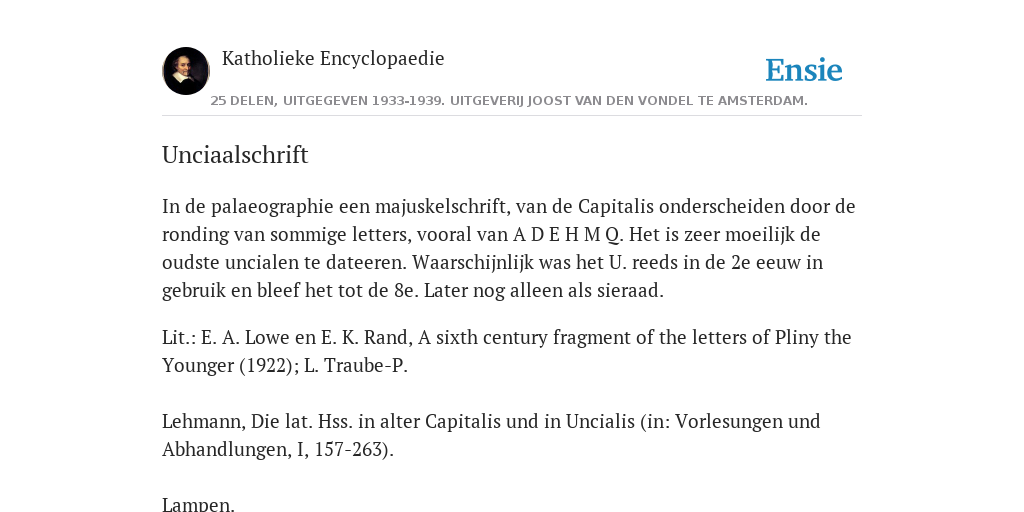 Katholieke Encyclopaedie

Ensie

25 DELEN, UITGEGEVEN 1933-1939. UITGEVERIJ JOOST VAN DEN VONDEL TE AMSTERDAM.

Unciaalschrift

In de palaeographie een majuskelschrift, van de Capitalis onderscheiden door de ronding van sommige letters, vooral van A D E H M Q. Het is zeer moeilijk de oudste uncialen te dateeren. Waarschijnlijk was het U. reeds in de 2e eeuw in gebruik en bleef het tot de 8e. Later nog alleen als sieraad.

Lit.: E. A. Lowe en E. K. Rand, A sixth century fragment of the letters of Pliny the Younger (1922); L. Traube-P.

Lehmann, Die lat. Hss. in alter Capitalis und in Uncialis (in: Vorlesungen und Abhandlungen, I, 157-263).

Lampen.